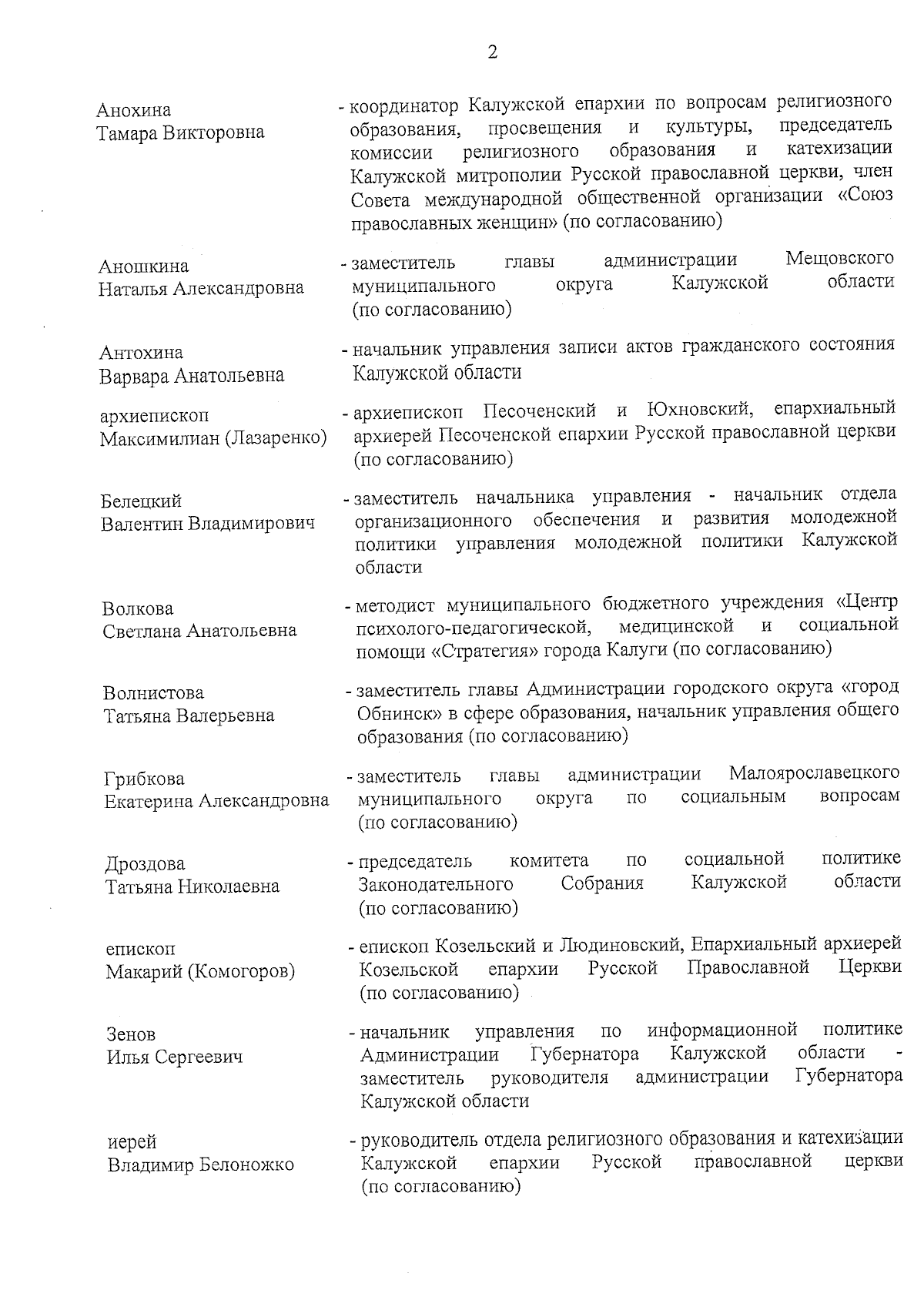 2

Анохина
Тамара Викторовна

- координатор Калужской епархии по вопросам религиозного образования, просвещения и культуры, председатель комиссии религиозного образования и катехизации Калужской митрополии Русской православной церкви, член Совета международной общественной организации «Союз православных женщин» (по согласованию)

Аношкина
Наталья Александровна

- заместитель главы администрации Мещовского муниципального округа Калужской области (по согласованию)

Антохина
Варвара Анатольевна

- начальник управления записи актов гражданского состояния Калужской области

архиепископ
Максимилиан (Лазаренко)

- архиепископ Песоченский и Юхновский, епархиальный архиерей Песоченской епархии Русской православной церкви (по согласованию)

Белецкий
Валентин Владимирович

- заместитель начальника управления - начальник отдела организационного обеспечения и развития молодежной политики управления молодежной политики Калужской области

Волкова
Светлана Анатольевна

- методист муниципального бюджетного учреждения «Центр психолого-педагогической, медицинской и социальной помощи «Стратегия» города Калуги (по согласованию)

Волнистова
Татьяна Валерьевна

- заместитель главы Администрации городского округа «город Обнинск» в сфере образования, начальник управления общего образования (по согласованию)

Грибкова
Екатерина Александровна

- заместитель главы администрации Малоярославецкого муниципального округа по социальным вопросам (по согласованию)

Дроздова
Татьяна Николаевна

- председатель комитета по социальной политике Законодательного Собрания Калужской области (по согласованию)

епископ
Макарий (Комогоров)

- епископ Козельский и Людиновский, Епархиальный архиерей Козельской епархии Русской Православной Церкви (по согласованию)

Зенов
Илья Сергеевич

- начальник управления по информационной политике Администрации Губернатора Калужской области - заместитель руководителя администрации Губернатора Калужской области

иерей
Владимир Белоножко

- руководитель отдела религиозного образования и катехизации Калужской епархии Русской православной церкви (по согласованию)